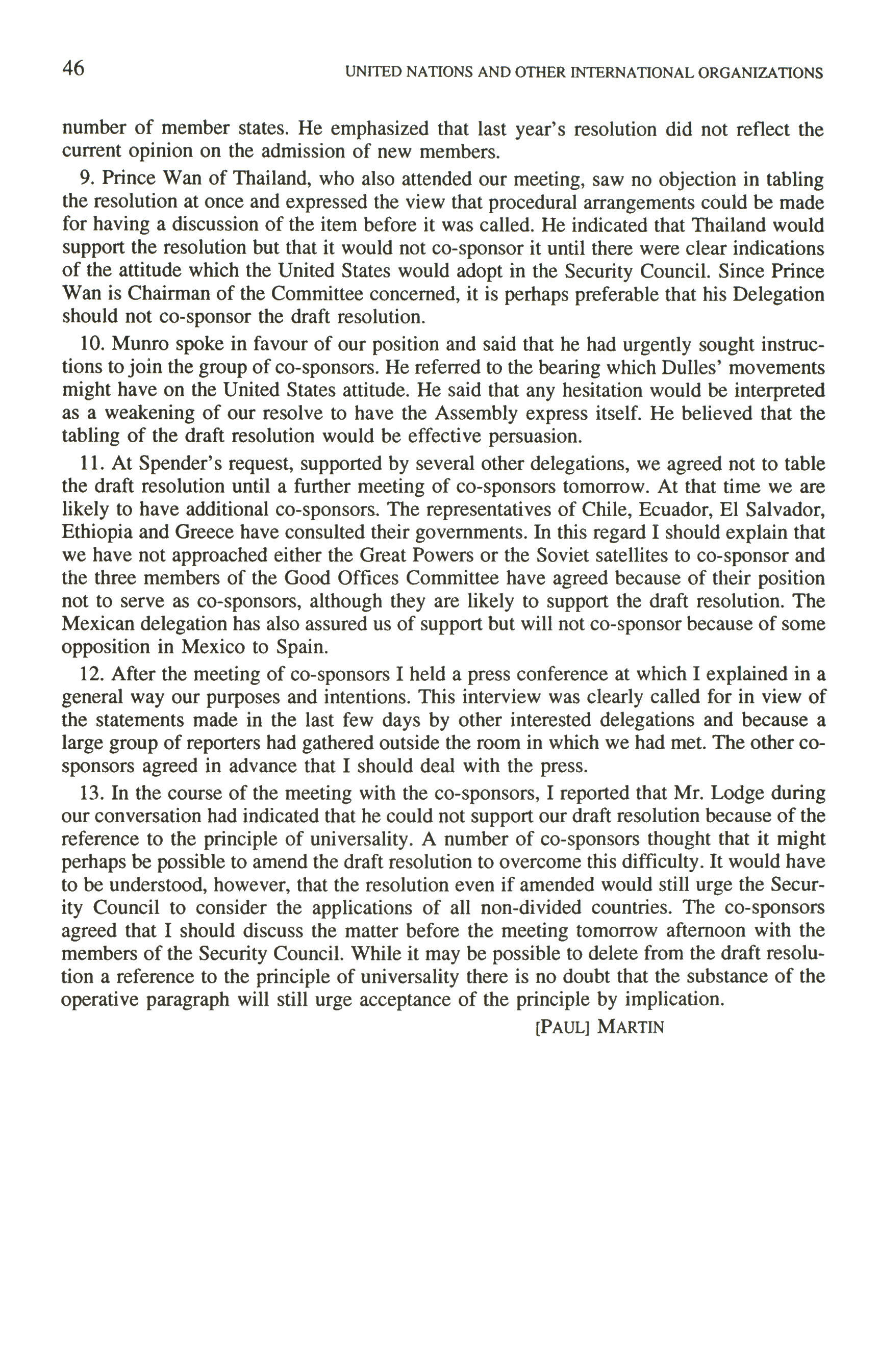 46 UNITED NATIONS AND OTHER INTERNATIONAL ORGANIZATIONS

number of member states. He emphasized that last year's resolution did not reflect the current opinion on the admission of new members.

9. Prince Wan of Thailand, who also attended our meeting, saw no objection in tabling the resolution at once and expressed the view that procedural arrangements could be made for having a discussion of the item before it was called. He indicated that Thailand would support the resolution but that it would not co-sponsor it until there were clear indications of the attitude which the United States would adopt in the Security Council. Since Prince Wan is Chairman of the Committee concerned, it is perhaps preferable that his Delegation should not co-sponsor the draft resolution.

10. Munro spoke in favour of our position and said that he had urgently sought instructions to join the group of co-sponsors. He referred to the bearing which Dulles' movements might have on the United States attitude. He said that any hesitation would be interpreted as a weakening of our resolve to have the Assembly express itself. He believed that the tabling of the draft resolution would be effective persuasion.

11. At Spender's request, supported by several other delegations, we agreed not to table the draft resolution until a further meeting of co-sponsors tomorrow. At that time we are likely to have additional co-sponsors. The representatives of Chile, Ecuador, El Salvador, Ethiopia and Greece have consulted their governments. In this regard I should explain that we have not approached either the Great Powers or the Soviet satellites to co-sponsor and the three members of the Good Offices Committee have agreed because of their position not to serve as co-sponsors, although they are likely to support the draft resolution. The Mexican delegation has also assured us of support but will not co-sponsor because of some opposition in Mexico to Spain.

12. After the meeting of co-sponsors I held a press conference at which I explained in a general way our purposes and intentions. This interview was clearly called for in view of the statements made in the last few days by other interested delegations and because a large group of reporters had gathered outside the room in which we had met. The other co-sponsors agreed in advance that I should deal with the press.

13. In the course of the meeting with the co-sponsors, I reported that Mr. Lodge during our conversation had indicated that he could not support our draft resolution because of the reference to the principle of universality. A number of co-sponsors thought that it might perhaps be possible to amend the draft resolution to overcome this difficulty. It would have to be understood, however, that the resolution even if amended would still urge the Security Council to consider the applications of all non-divided countries. The co-sponsors agreed that I should discuss the matter before the meeting tomorrow afternoon with the members of the Security Council. While it may be possible to delete from the draft resolution a reference to the principle of universality there is no doubt that the substance of the operative paragraph will still urge acceptance of the principle by implication.

[PAUL] MARTIN